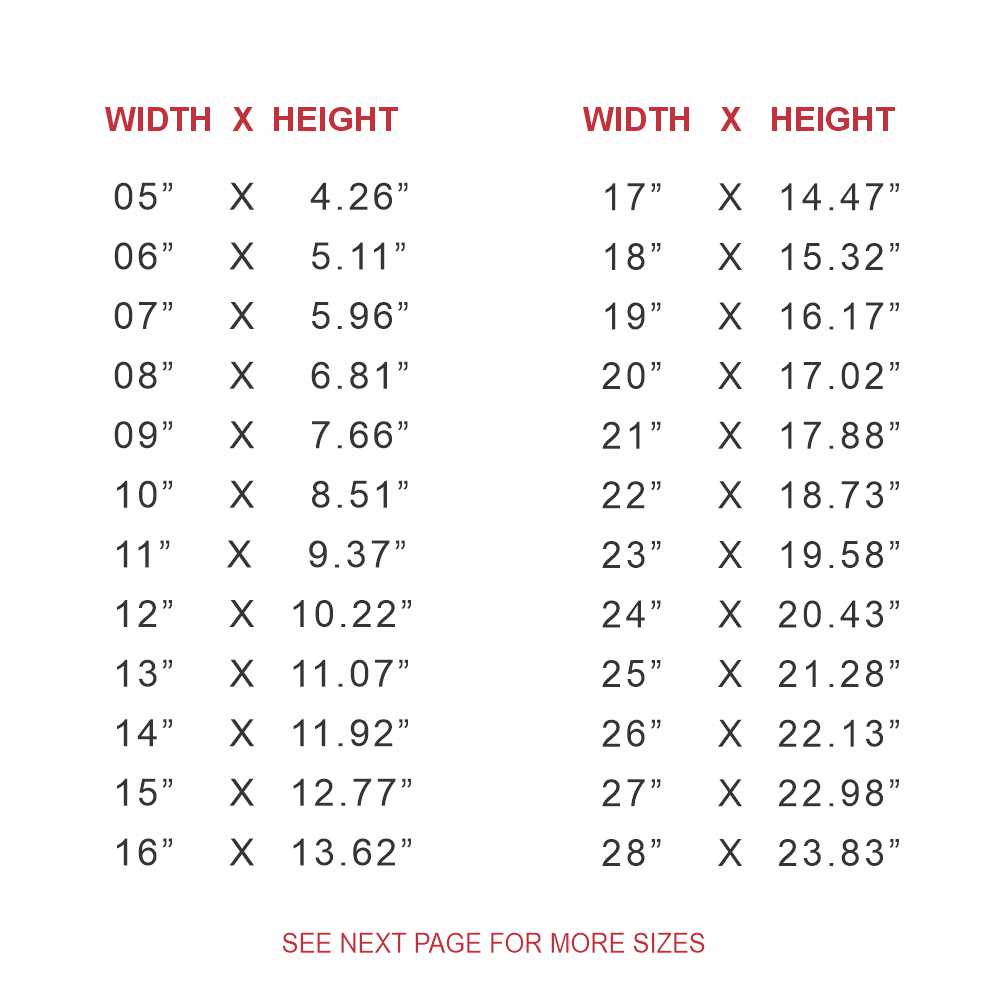 | WIDTH | X | HEIGHT |
|---|---|---|
| 05" | X | 4.26" |
| 06" | X | 5.11" |
| 07" | X | 5.96" |
| 08" | X | 6.81" |
| 09" | X | 7.66" |
| 10" | X | 8.51" |
| 11" | X | 9.37" |
| 12" | X | 10.22" |
| 13" | X | 11.07" |
| 14" | X | 11.92" |
| 15" | X | 12.77" |
| 16" | X | 13.62" |

| WIDTH | X | HEIGHT |
|---|---|---|
| 17" | X | 14.47" |
| 18" | X | 15.32" |
| 19" | X | 16.17" |
| 20" | X | 17.02" |
| 21" | X | 17.88" |
| 22" | X | 18.73" |
| 23" | X | 19.58" |
| 24" | X | 20.43" |
| 25" | X | 21.28" |
| 26" | X | 22.13" |
| 27" | X | 22.98" |
| 28" | X | 23.83" |

SEE NEXT PAGE FOR MORE SIZES